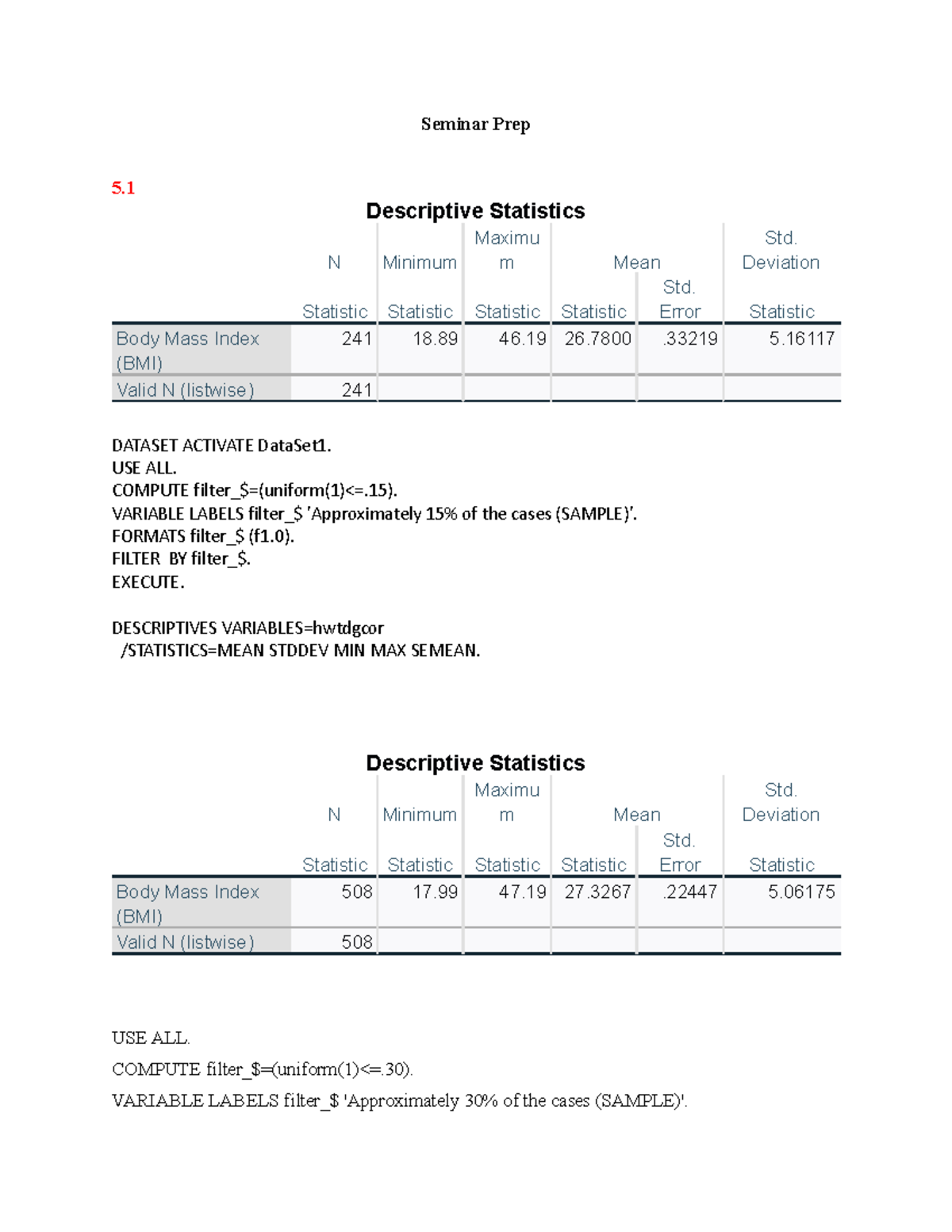 Seminar Prep

5.1

Descriptive Statistics

| | N | Minimum | Maximum | Mean | | Std. Deviation |
|---|---|---|---|---|---|---|
| | Statistic | Statistic | Statistic | Statistic | Std. Error | Statistic |
| Body Mass Index (BMI) | 241 | 18.89 | 46.19 | 26.7800 | .33219 | 5.16117 |
| Valid N (listwise) | 241 | | | | | |

DATASET ACTIVATE DataSet1.
USE ALL.
COMPUTE filter_$=(uniform(1)<=.15).
VARIABLE LABELS filter_$ 'Approximately 15% of the cases (SAMPLE)'.
FORMATS filter_$ (f1.0).
FILTER BY filter_$.
EXECUTE.

DESCRIPTIVES VARIABLES=hwtdgcor
/STATISTICS=MEAN STDDEV MIN MAX SEMEAN.

Descriptive Statistics

| | N | Minimum | Maximum | Mean | | Std. Deviation |
|---|---|---|---|---|---|---|
| | Statistic | Statistic | Statistic | Statistic | Std. Error | Statistic |
| Body Mass Index (BMI) | 508 | 17.99 | 47.19 | 27.3267 | .22447 | 5.06175 |
| Valid N (listwise) | 508 | | | | | |

USE ALL.

COMPUTE filter_$=(uniform(1)<=.30).

VARIABLE LABELS filter_$ 'Approximately 30% of the cases (SAMPLE)'.